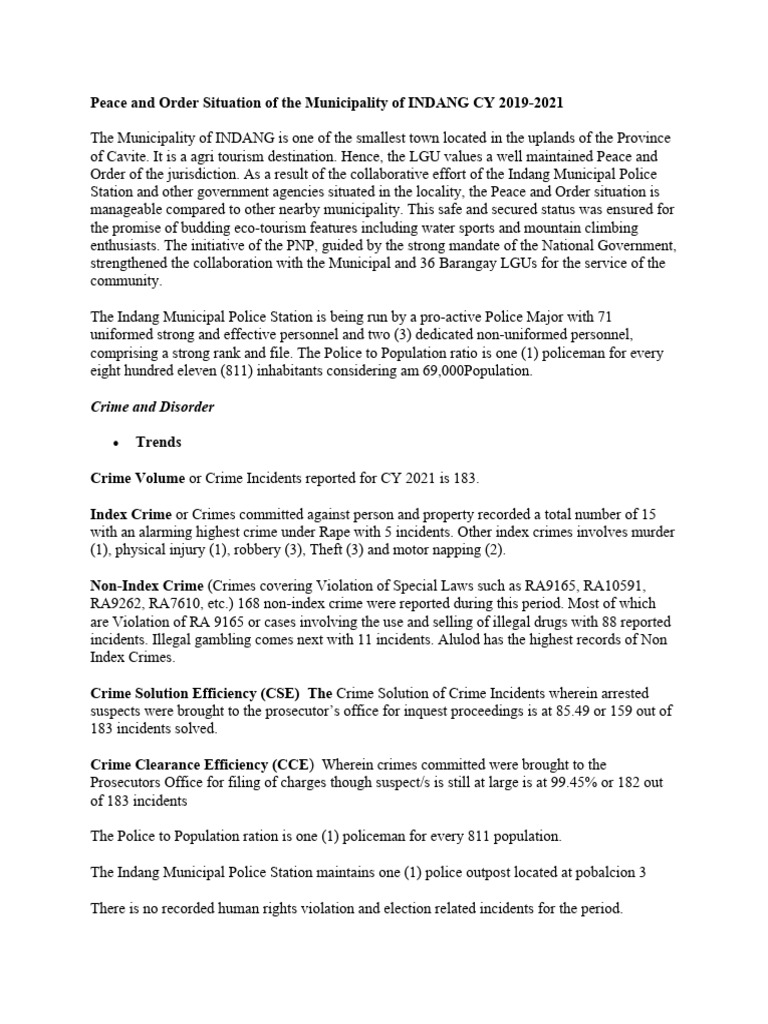 Peace and Order Situation of the Municipality of INDANG CY 2019-2021

The Municipality of INDANG is one of the smallest town located in the uplands of the Province of Cavite. It is a agri tourism destination. Hence, the LGU values a well maintained Peace and Order of the jurisdiction. As a result of the collaborative effort of the Indang Municipal Police Station and other government agencies situated in the locality, the Peace and Order situation is manageable compared to other nearby municipality. This safe and secured status was ensured for the promise of budding eco-tourism features including water sports and mountain climbing enthusiasts. The initiative of the PNP, guided by the strong mandate of the National Government, strengthened the collaboration with the Municipal and 36 Barangay LGUs for the service of the community.

The Indang Municipal Police Station is being run by a pro-active Police Major with 71 uniformed strong and effective personnel and two (3) dedicated non-uniformed personnel, comprising a strong rank and file. The Police to Population ratio is one (1) policeman for every eight hundred eleven (811) inhabitants considering am 69,000Population.

Crime and Disorder

• Trends

Crime Volume or Crime Incidents reported for CY 2021 is 183.

Index Crime or Crimes committed against person and property recorded a total number of 15 with an alarming highest crime under Rape with 5 incidents. Other index crimes involves murder (1), physical injury (1), robbery (3), Theft (3) and motor napping (2).

Non-Index Crime (Crimes covering Violation of Special Laws such as RA9165, RA10591, RA9262, RA7610, etc.) 168 non-index crime were reported during this period. Most of which are Violation of RA 9165 or cases involving the use and selling of illegal drugs with 88 reported incidents. Illegal gambling comes next with 11 incidents. Alulod has the highest records of Non Index Crimes.

Crime Solution Efficiency (CSE) The Crime Solution of Crime Incidents wherein arrested suspects were brought to the prosecutor's office for inquest proceedings is at 85.49 or 159 out of 183 incidents solved.

Crime Clearance Efficiency (CCE) Wherein crimes committed were brought to the Prosecutors Office for filing of charges though suspect/s is still at large is at 99.45% or 182 out of 183 incidents

The Police to Population ration is one (1) policeman for every 811 population.

The Indang Municipal Police Station maintains one (1) police outpost located at pobalcion 3

There is no recorded human rights violation and election related incidents for the period.